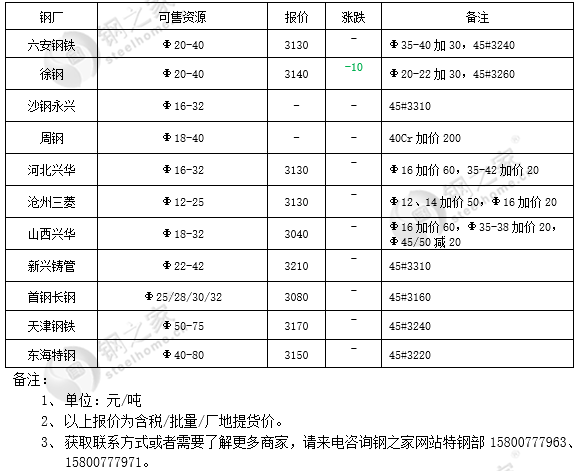 | 钢厂 | 可售资源 | 报价 | 涨跌 | 备注 |
|---|---|---|---|---|
| 六安钢铁 | Φ20-40 | 3130 | - | Φ35-40 加 30，45#3240 |
| 徐钢 | Φ20-40 | 3140 | -10 | Φ20-22 加 30，45#3260 |
| 沙钢永兴 | Φ16-32 | - | - | 45#3310 |
| 周钢 | Φ18-40 | - | - | 40Cr 加价 200 |
| 河北兴华 | Φ16-32 | 3130 | - | Φ16 加价 60，35-42 加价 20 |
| 沧州三菱 | Φ12-25 | 3130 | - | Φ12、14 加价 50，Φ16 加价 20 |
| 山西兴华 | Φ18-32 | 3040 | - | Φ16 加价 60，Φ35-38 加价 20，Φ45/50 减 20 |
| 新兴铸管 | Φ22-42 | 3210 | - | 45#3310 |
| 首钢长钢 | Φ25/28/30/32 | 3080 | - | 45#3160 |
| 天津钢铁 | Φ50-75 | 3170 | - | 45#3240 |
| 东海特钢 | Φ40-80 | 3150 | - | 45#3220 |

备注：

1、单位：元/吨

2、以上报价为含税/批量/厂地提货价。

3、获取联系方式或者需要了解更多商家，请来电咨询钢之家网站特钢部 15800777963、15800777971。